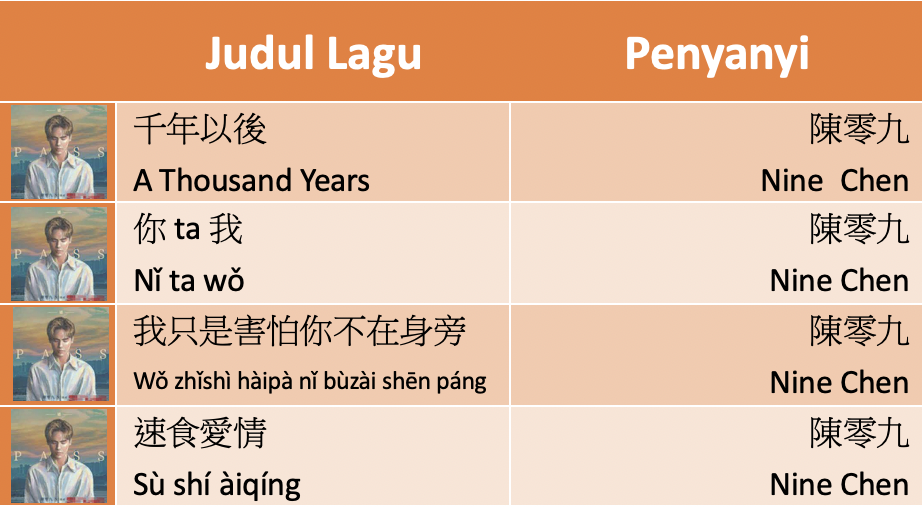 | | Judul Lagu | Penyanyi |
|---|---|---|
| | 千年以後 A Thousand Years | 陳零九 Nine Chen |
| | 你ta我 Nǐ ta wǒ | 陳零九 Nine Chen |
| | 我只是害怕你不在身旁 Wǒ zhǐshì hàipà nǐ bùzài shēn páng | 陳零九 Nine Chen |
| | 速食愛情 Sù shí àiqíng | 陳零九 Nine Chen |